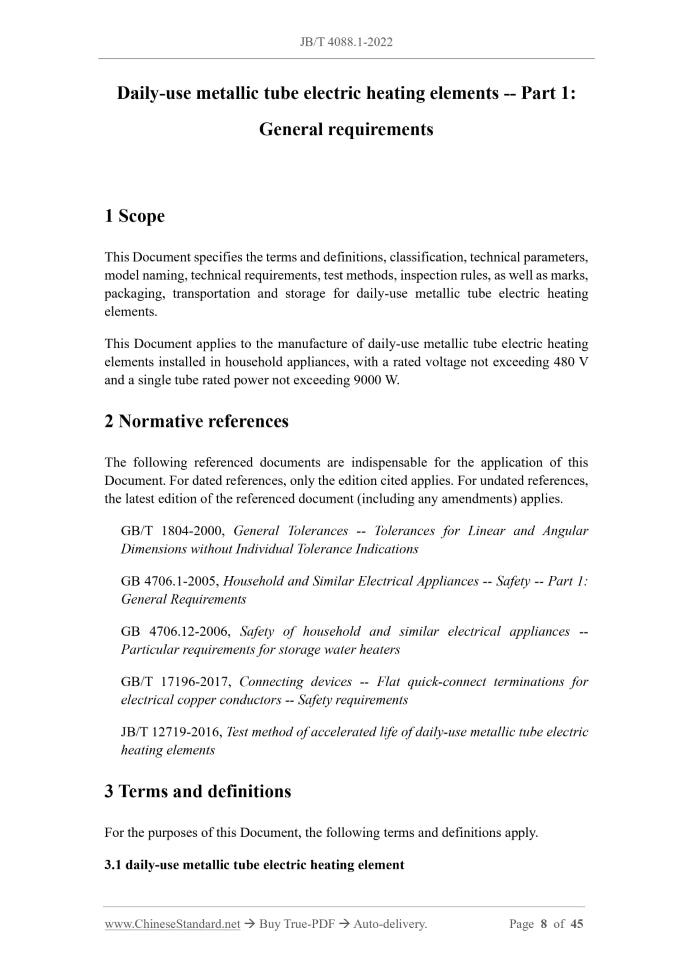 JB/T 4088.1-2022

Daily-use metallic tube electric heating elements -- Part 1:

General requirements

1 Scope

This Document specifies the terms and definitions, classification, technical parameters, model naming, technical requirements, test methods, inspection rules, as well as marks, packaging, transportation and storage for daily-use metallic tube electric heating elements.

This Document applies to the manufacture of daily-use metallic tube electric heating elements installed in household appliances, with a rated voltage not exceeding 480 V and a single tube rated power not exceeding 9000 W.

2 Normative references

The following referenced documents are indispensable for the application of this Document. For dated references, only the edition cited applies. For undated references, the latest edition of the referenced document (including any amendments) applies.

GB/T 1804-2000, General Tolerances -- Tolerances for Linear and Angular Dimensions without Individual Tolerance Indications

GB 4706.1-2005, Household and Similar Electrical Appliances -- Safety -- Part 1: General Requirements

GB 4706.12-2006, Safety of household and similar electrical appliances -- Particular requirements for storage water heaters

GB/T 17196-2017, Connecting devices -- Flat quick-connect terminations for electrical copper conductors -- Safety requirements

JB/T 12719-2016, Test method of accelerated life of daily-use metallic tube electric heating elements

3 Terms and definitions

For the purposes of this Document, the following terms and definitions apply.

3.1 daily-use metallic tube electric heating element

www.ChineseStandard.net → Buy True-PDF → Auto-delivery.

Page 8 of 45